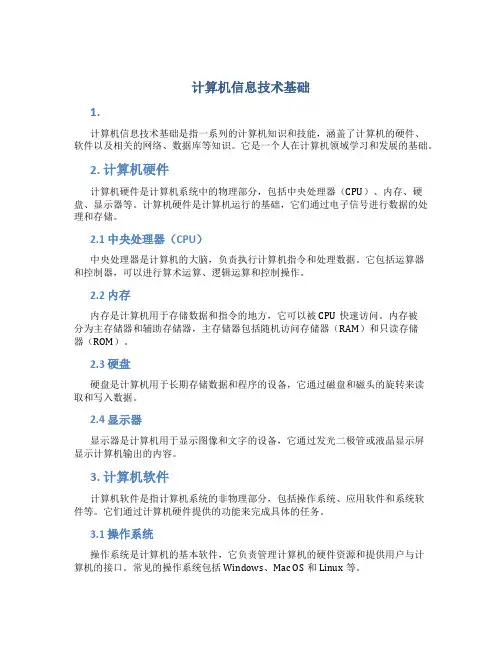 计算机信息技术基础

1.

计算机信息技术基础是指一系列的计算机知识和技能，涵盖了计算机的硬件、软件以及相关的网络、数据库等知识。它是一个人在计算机领域学习和发展的基础。

2. 计算机硬件

计算机硬件是计算机系统中的物理部分，包括中央处理器（CPU）、内存、硬盘、显示器等。计算机硬件是计算机运行的基础，它们通过电子信号进行数据的处理和存储。

2.1 中央处理器（CPU）

中央处理器是计算机的大脑，负责执行计算机指令和处理数据。它包括运算器和控制器，可以进行算术运算、逻辑运算和控制操作。

2.2 内存

内存是计算机用于存储数据和指令的地方，它可以被 CPU 快速访问。内存被分为主存储器和辅助存储器，主存储器包括随机访问存储器（RAM）和只读存储器（ROM）。

2.3 硬盘

硬盘是计算机用于长期存储数据和程序的设备，它通过磁盘和磁头的旋转来读取和写入数据。

2.4 显示器

显示器是计算机用于显示图像和文字的设备，它通过发光二极管或液晶显示屏显示计算机输出的内容。

3. 计算机软件

计算机软件是指计算机系统的非物理部分，包括操作系统、应用软件和系统软件等。它们通过计算机硬件提供的功能来完成具体的任务。

3.1 操作系统

操作系统是计算机的基本软件，它负责管理计算机的硬件资源和提供用户与计算机的接口。常见的操作系统包括 Windows、Mac OS 和 Linux 等。